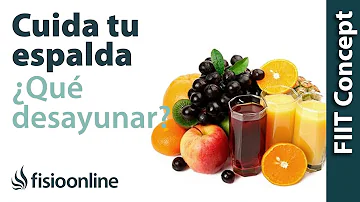 Cuida tu espalda
¿Qué desayunar?

fisioonline

FIIT Concept